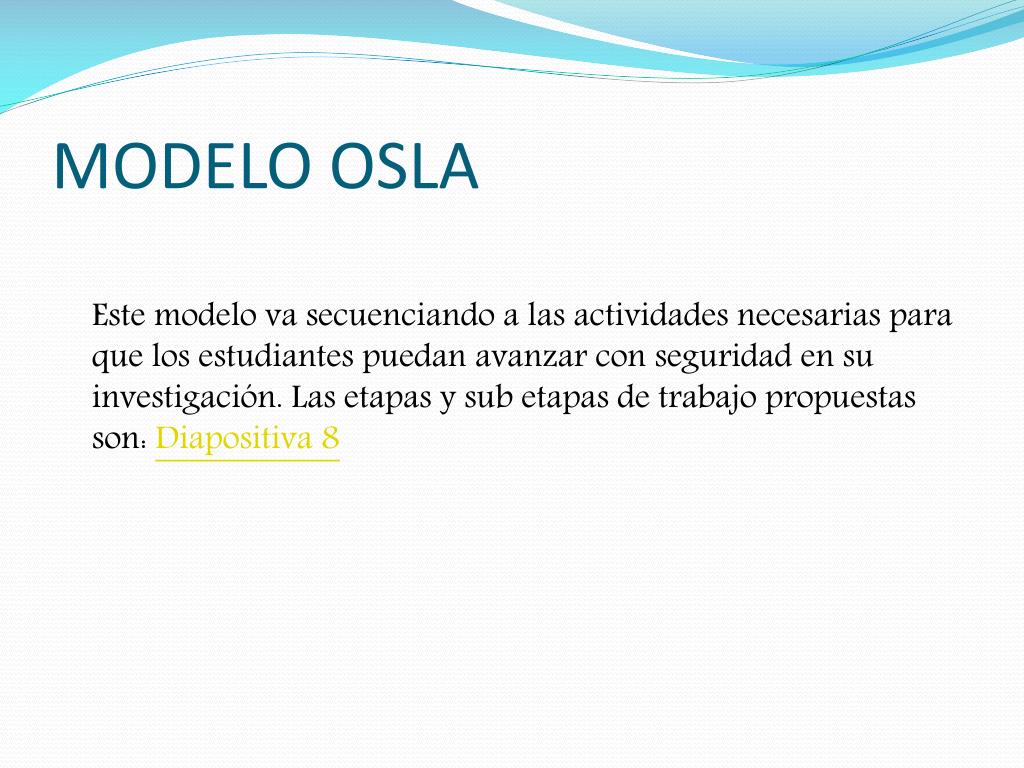 MODELO OSLA

Este modelo va secuenciando a las actividades necesarias para que los estudiantes puedan avanzar con seguridad en su investigación. Las etapas y sub etapas de trabajo propuestas son: Diapositiva 8